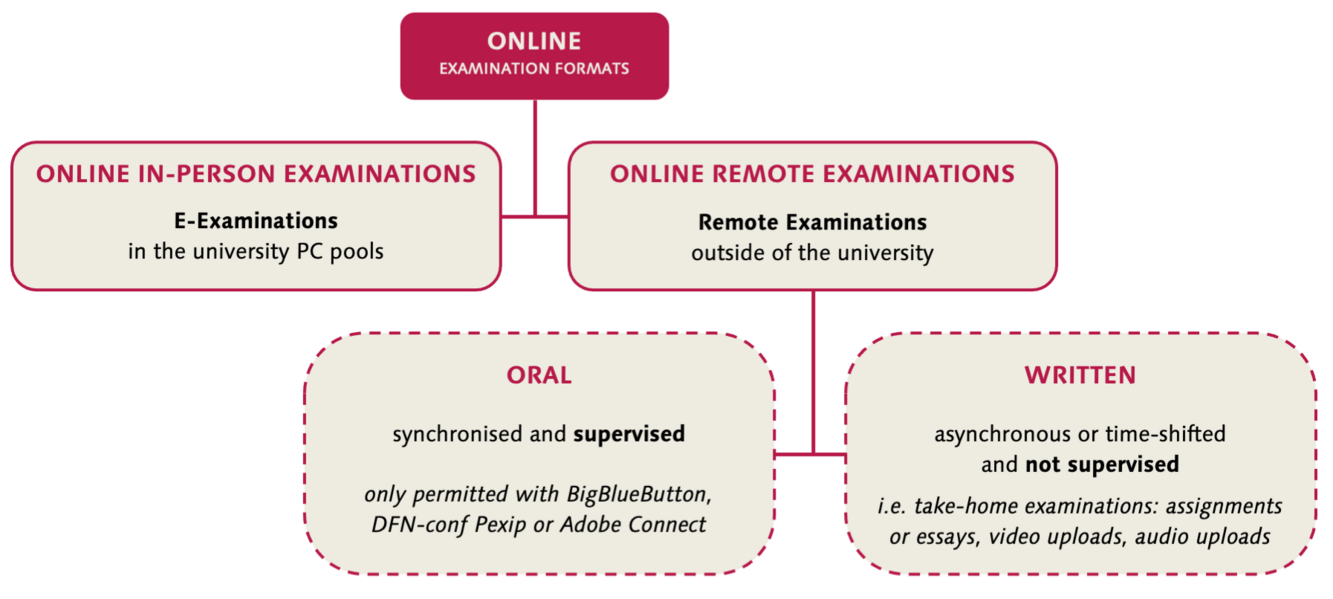 ONLINE
EXAMINATION FORMATS

ONLINE IN-PERSON EXAMINATIONS

E-Examinations
in the university PC pools

ONLINE REMOTE EXAMINATIONS

Remote Examinations
outside of the university

ORAL

synchronised and supervised

only permitted with BigBlueButton, DFN-conf Pexip or Adobe Connect

WRITTEN

asynchronous or time-shifted and not supervised

i.e. take-home examinations: assignments or essays, video uploads, audio uploads